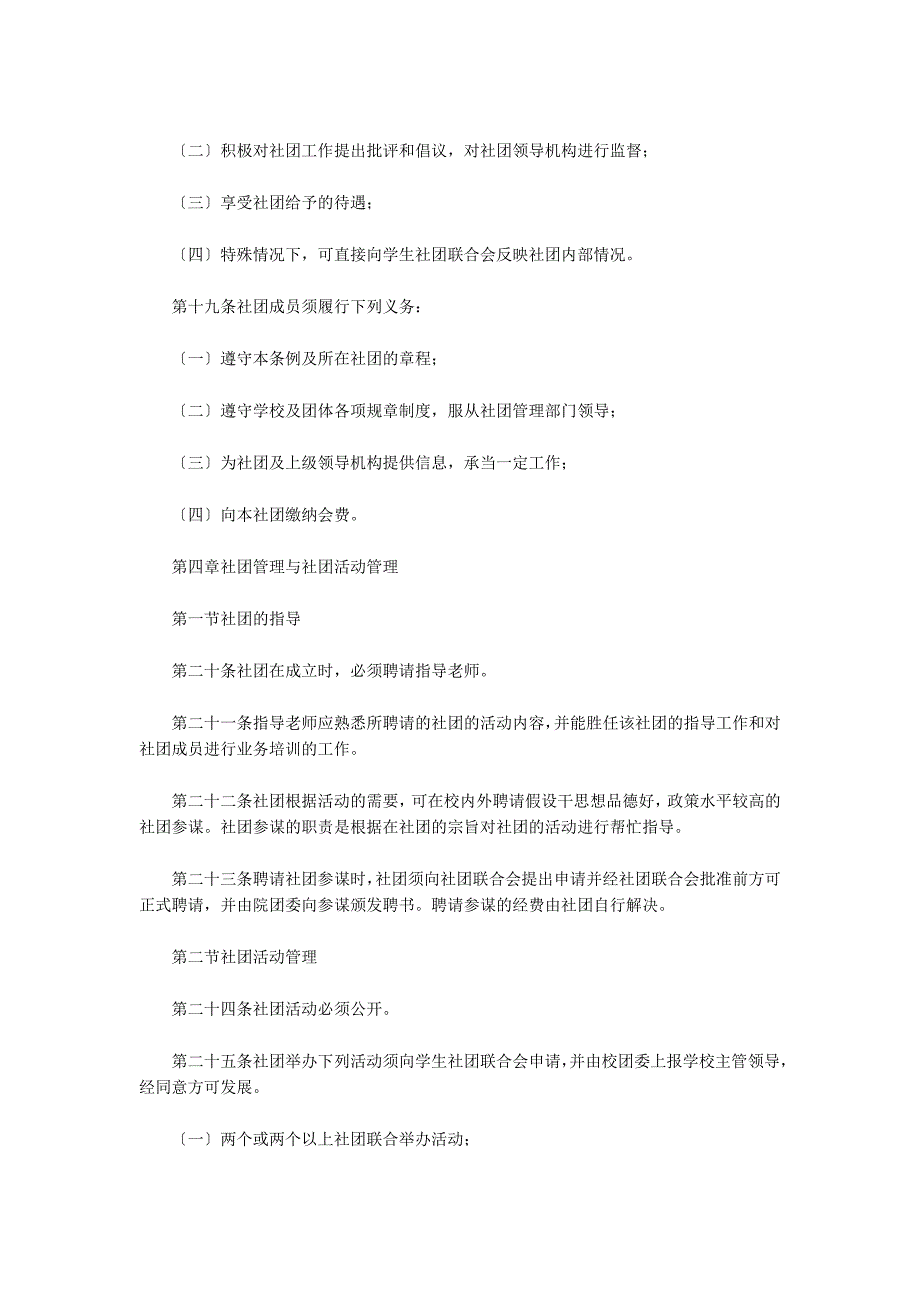 〔二〕积极对社团工作提出批评和倡议，对社团领导机构进行监督；

〔三〕享受社团给予的待遇；

〔四〕特殊情况下，可直接向学生社团联合会反映社团内部情况。

第十九条社团成员须履行下列义务：

〔一〕遵守本条例及所在社团的章程；

〔二〕遵守学校及团体各项规章制度，服从社团管理部门领导；

〔三〕为社团及上级领导机构提供信息，承当一定工作；

〔四〕向本社团缴纳会费。

第四章社团管理与社团活动管理

第一节社团的指导

第二十条社团在成立时，必须聘请指导老师。

第二十一条指导老师应熟悉所聘请的社团的活动内容，并能胜任该社团的指导工作和对社团成员进行业务培训的工作。

第二十二条社团根据活动的需要，可在校内外聘请假设干思想品德好，政策水平较高的社团参谋。社团参谋的职责是根据在社团的宗旨对社团的活动进行帮忙指导。

第二十三条聘请社团参谋时，社团须向社团联合会提出申请并经社团联合会批准前方可正式聘请，并由院团委向参谋颁发聘书。聘请参谋的经费由社团自行解决。

第二节社团活动管理

第二十四条社团活动必须公开。

第二十五条社团举办下列活动须向学生社团联合会申请，并由校团委上报学校主管领导，经同意方可发展。

〔一〕两个或两个以上社团联合举办活动；